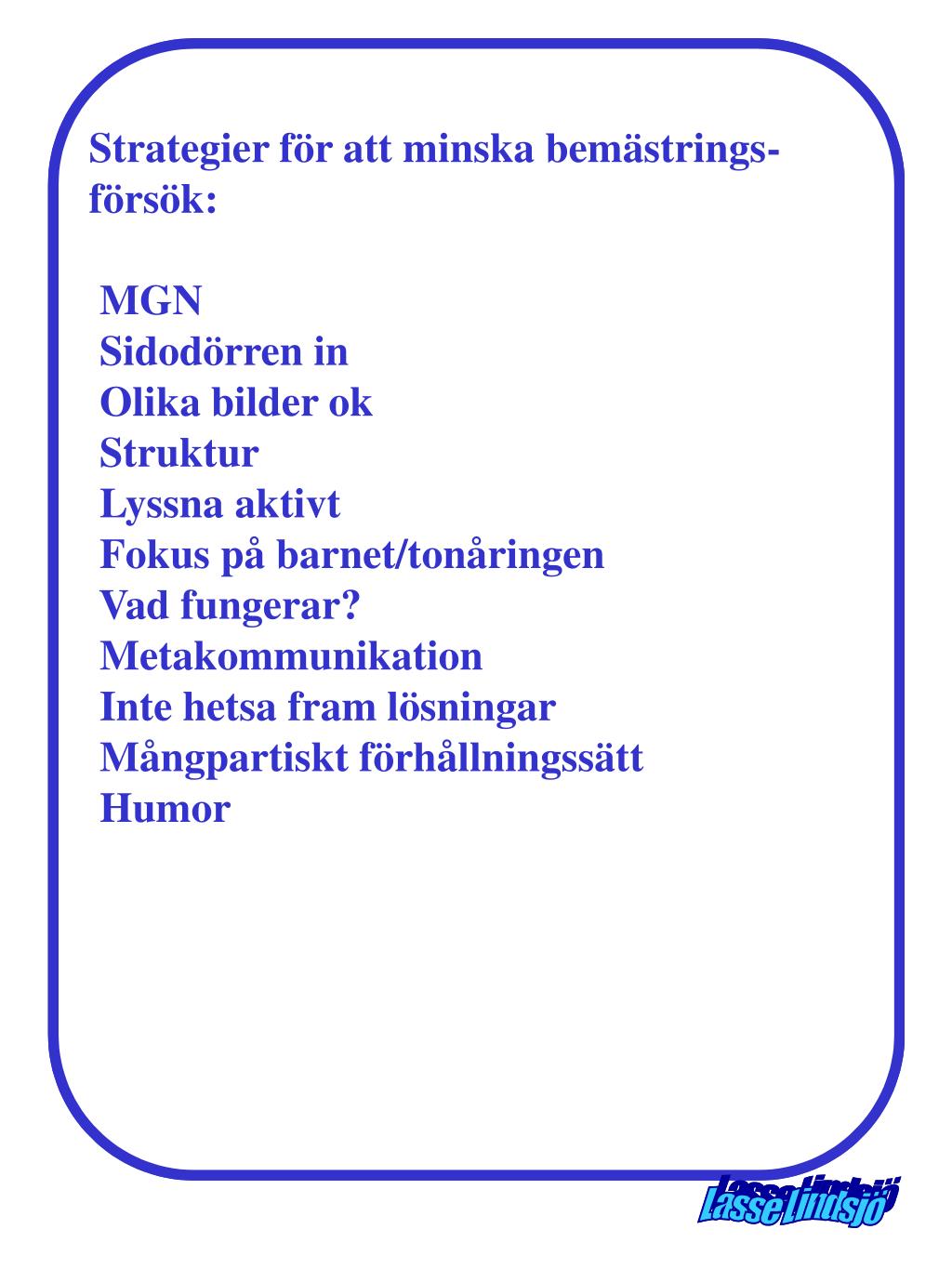 Strategier för att minska bemästringsförsök:

MGN
Sidodörren in
Olika bilder ok
Struktur
Lyssna aktivt
Fokus på barnet/tonåringen
Vad fungerar?
Metakommunikation
Inte hetsa fram lösningar
Mångpartiskt förhållningssätt
Humor

Lasse Lindsjö